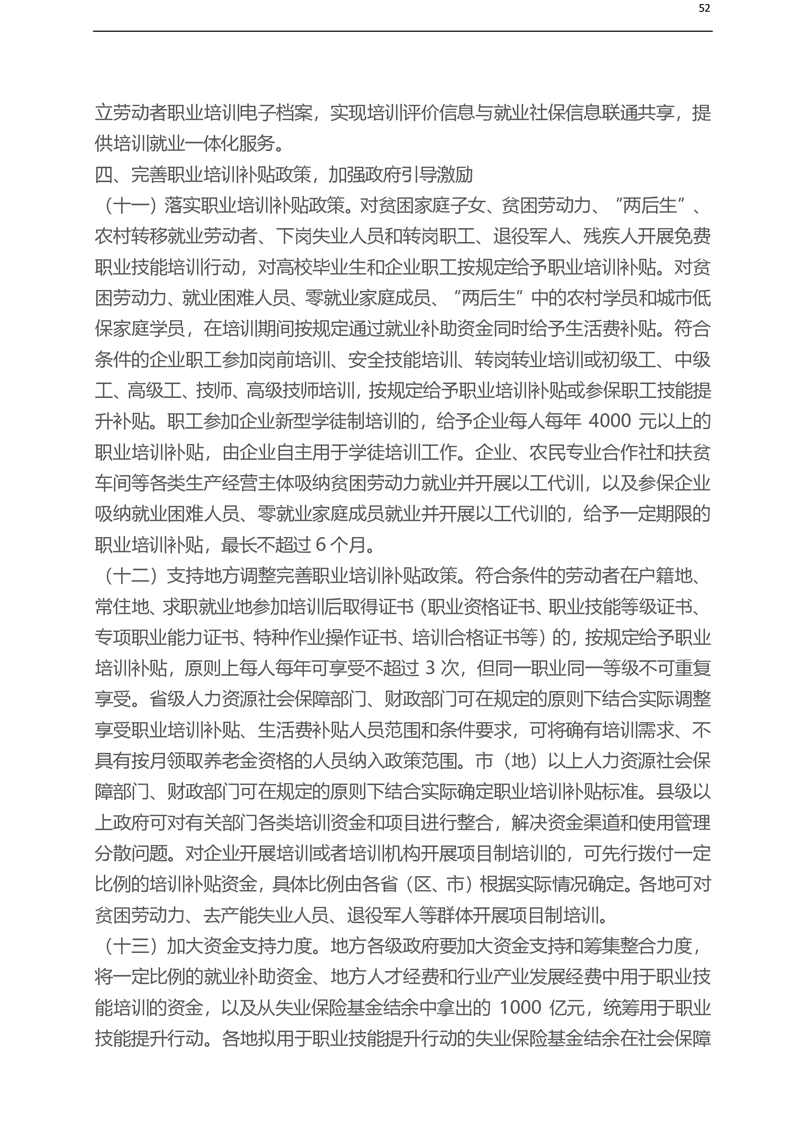 52

立劳动者职业培训电子档案，实现培训评价信息与就业社保信息联通共享，提供培训就业一体化服务。

四、完善职业培训补贴政策，加强政府引导激励

（十一）落实职业培训补贴政策。对贫困家庭子女、贫困劳动力、“两后生”、农村转移就业劳动者、下岗失业人员和转岗职工、退役军人、残疾人开展免费职业技能培训行动，对高校毕业生和企业职工按规定给予职业培训补贴。对贫困劳动力、就业困难人员、零就业家庭成员、“两后生”中的农村学员和城市低保家庭学员，在培训期间按规定通过就业补助资金同时给予生活费补贴。符合条件的企业职工参加岗前培训、安全技能培训、转岗转业培训或初级工、中级工、高级工、技师、高级技师培训，按规定给予职业培训补贴或参保职工技能提升补贴。职工参加企业新型学徒制培训的，给予企业每人每年 4000 元以上的职业培训补贴，由企业自主用于学徒培训工作。企业、农民专业合作社和扶贫车间等各类生产经营主体吸纳贫困劳动力就业并开展以工代训，以及参保企业吸纳就业困难人员、零就业家庭成员就业并开展以工代训的，给予一定期限的职业培训补贴，最长不超过 6 个月。

（十二）支持地方调整完善职业培训补贴政策。符合条件的劳动者在户籍地、常住地、求职就业地参加培训后取得证书（职业资格证书、职业技能等级证书、专项职业能力证书、特种作业操作证书、培训合格证书等）的，按规定给予职业培训补贴，原则上每人每年可享受不超过 3 次，但同一职业同一等级不可重复享受。省级人力资源社会保障部门、财政部门可在规定的原则下结合实际调整享受职业培训补贴、生活费补贴人员范围和条件要求，可将确有培训需求、不具有按月领取养老金资格的人员纳入政策范围。市（地）以上人力资源社会保障部门、财政部门可在规定的原则下结合实际确定职业培训补贴标准。县级以上政府可对有关部门各类培训资金和项目进行整合，解决资金渠道和使用管理分散问题。对企业开展培训或者培训机构开展项目制培训的，可先行拨付一定比例的培训补贴资金，具体比例由各省（区、市）根据实际情况确定。各地可对贫困劳动力、去产能失业人员、退役军人等群体开展项目制培训。

（十三）加大资金支持力度。地方各级政府要加大资金支持和筹集整合力度，将一定比例的就业补助资金、地方人才经费和行业产业发展经费中用于职业技能培训的资金，以及从失业保险基金结余中拿出的 1000 亿元，统筹用于职业技能提升行动。各地拟用于职业技能提升行动的失业保险基金结余在社会保障